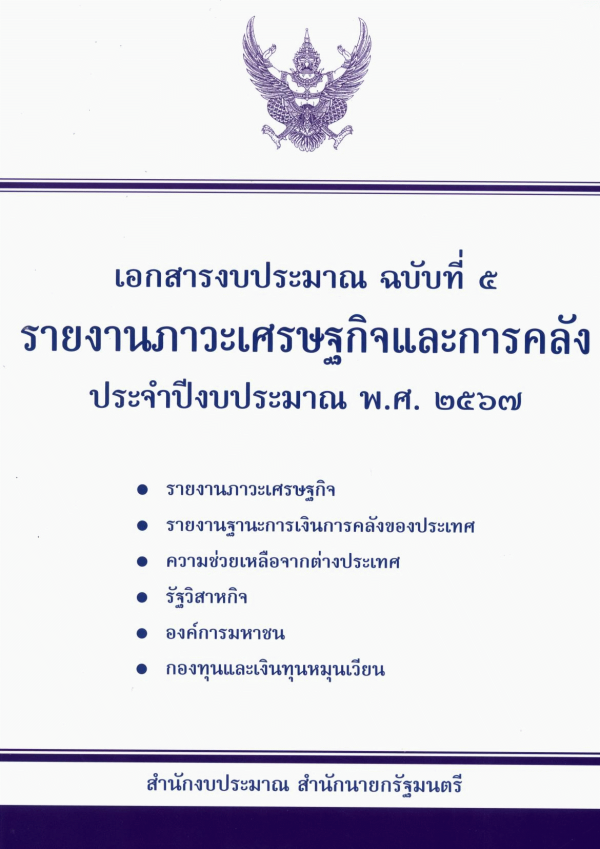 เอกสารงบประมาณ ฉบับที่ ๕

รายงานภาวะเศรษฐกิจและการคลัง

ประจำปีงบประมาณ พ.ศ. ๒๕๖๗

• รายงานภาวะเศรษฐกิจ
• รายงานฐานะการเงินการคลังของประเทศ
• ความช่วยเหลือจากต่างประเทศ
• รัฐวิสาหกิจ
• องค์การมหาชน
• กองทุนและเงินทุนหมุนเวียน

สำนักงบประมาณ สำนักนายกรัฐมนตรี